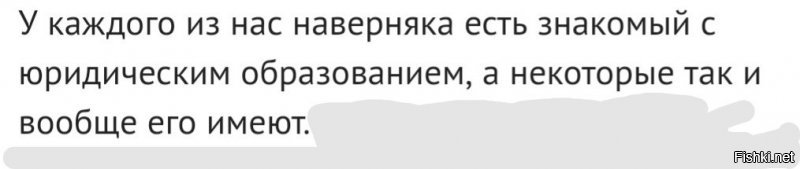 У каждого из нас наверняка есть знакомый с юридическим образованием, а некоторые так и вообще его имеют.

Fishki.net